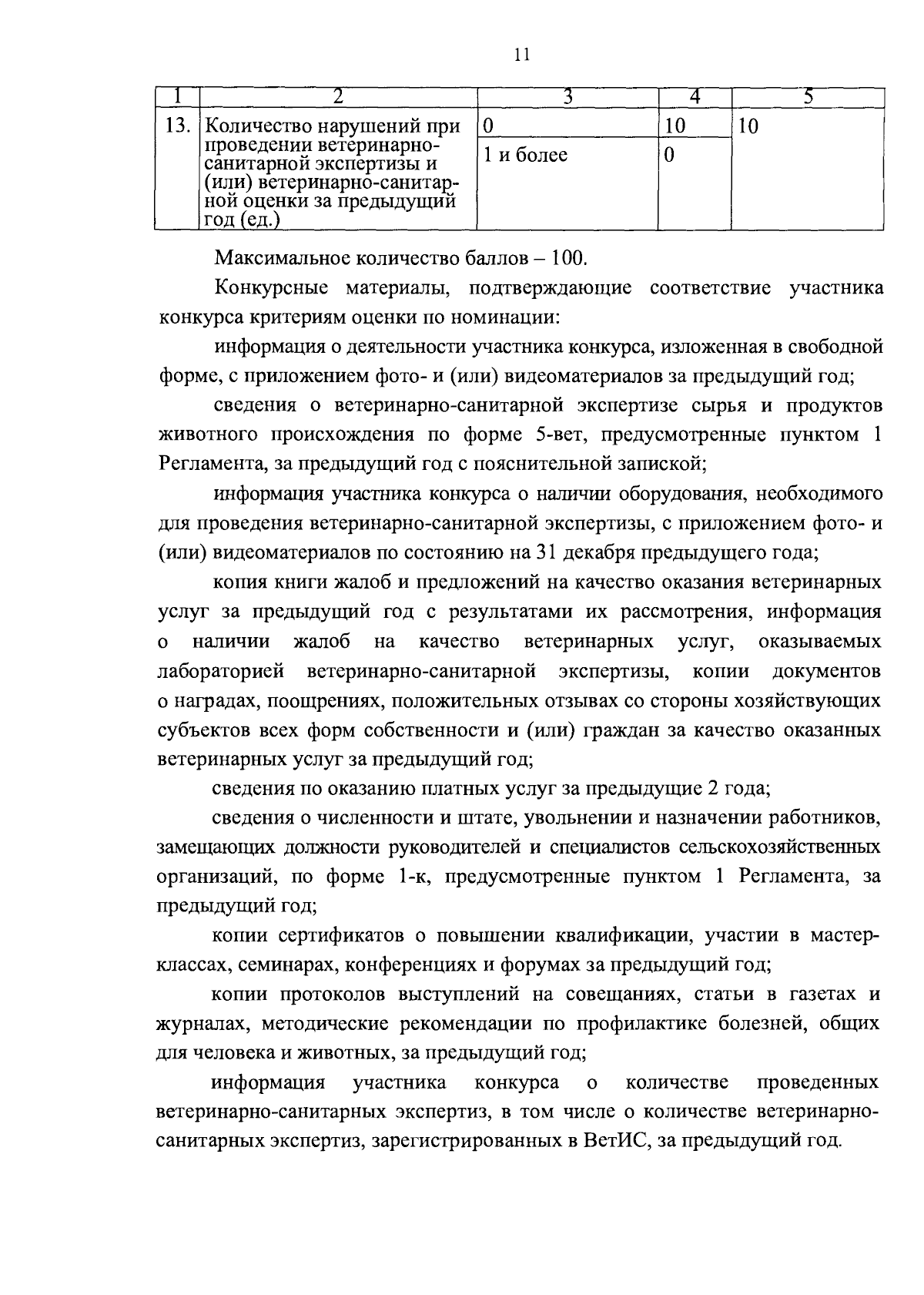 11

| 1 | 2 | 3 | 4 | 5 |
|---|---|---|---|---|
| 13. | Количество нарушений при проведении ветеринарно-санитарной экспертизы и (или) ветеринарно-санитарной оценки за предыдущий год (ед.) | 0 | 10 | 10 |
| | | 1 и более | 0 | |

Максимальное количество баллов – 100.

Конкурсные материалы, подтверждающие соответствие участника конкурса критериям оценки по номинации:

информация о деятельности участника конкурса, изложенная в свободной форме, с приложением фото- и (или) видеоматериалов за предыдущий год;

сведения о ветеринарно-санитарной экспертизе сырья и продуктов животного происхождения по форме 5-вет, предусмотренные пунктом 1 Регламента, за предыдущий год с пояснительной запиской;

информация участника конкурса о наличии оборудования, необходимого для проведения ветеринарно-санитарной экспертизы, с приложением фото- и (или) видеоматериалов по состоянию на 31 декабря предыдущего года;

копия книги жалоб и предложений на качество оказания ветеринарных услуг за предыдущий год с результатами их рассмотрения, информация о наличии жалоб на качество ветеринарных услуг, оказываемых лабораторией ветеринарно-санитарной экспертизы, копии документов о наградах, поощрениях, положительных отзывах со стороны хозяйствующих субъектов всех форм собственности и (или) граждан за качество оказанных ветеринарных услуг за предыдущий год;

сведения по оказанию платных услуг за предыдущие 2 года;

сведения о численности и штате, увольнении и назначении работников, замещающих должности руководителей и специалистов сельскохозяйственных организаций, по форме 1-к, предусмотренные пунктом 1 Регламента, за предыдущий год;

копии сертификатов о повышении квалификации, участии в мастер-классах, семинарах, конференциях и форумах за предыдущий год;

копии протоколов выступлений на совещаниях, статьи в газетах и журналах, методические рекомендации по профилактике болезней, общих для человека и животных, за предыдущий год;

информация участника конкурса о количестве проведенных ветеринарно-санитарных экспертиз, в том числе о количестве ветеринарно-санитарных экспертиз, зарегистрированных в ВетИС, за предыдущий год.